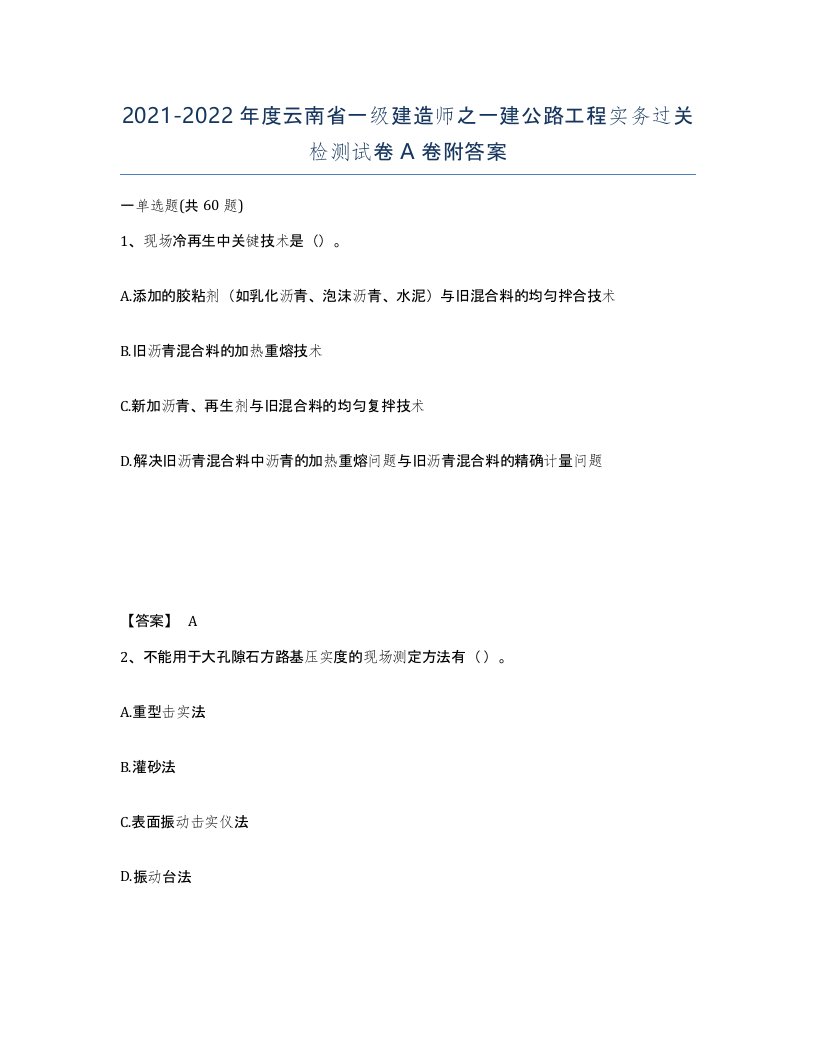 2021-2022年度云南省一级建造师之一建公路工程实务过关检测试卷A卷附答案

一单选题(共60题)

1、现场冷再生中关键技术是（）。

A.添加的胶粘剂（如乳化沥青、泡沫沥青、水泥）与旧混合料的均匀拌合技术

B.旧沥青混合料的加热重熔技术

C.新加沥青、再生剂与旧混合料的均匀复拌技术

D.解决旧沥青混合料中沥青的加热重熔问题与旧沥青混合料的精确计量问题

【答案】 A

2、不能用于大孔隙石方路基压实度的现场测定方法有（）。

A.重型击实法

B.灌砂法

C.表面振动击实仪法

D.振动台法